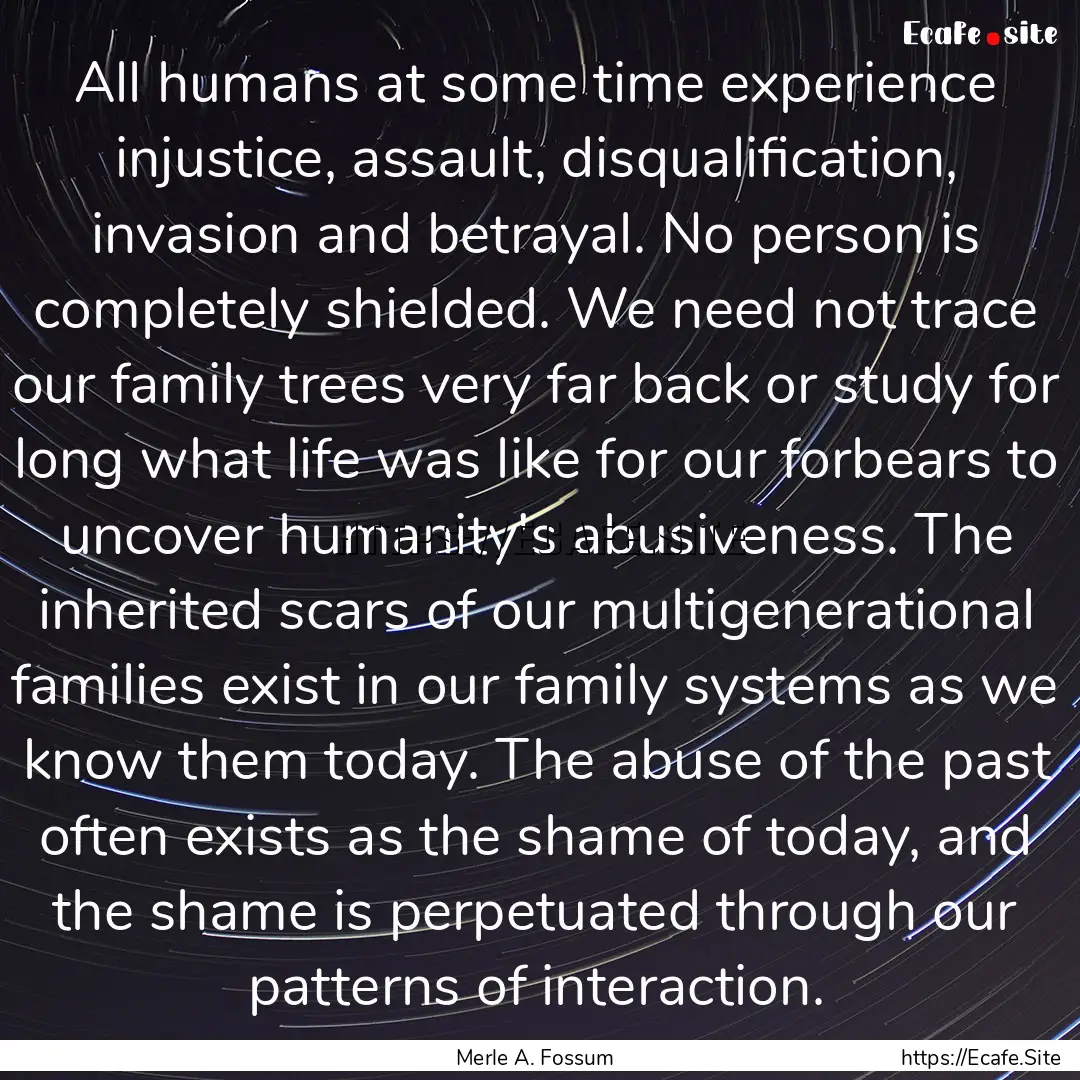 Ecafe.site

All humans at some time experience injustice, assault, disqualification, invasion and betrayal. No person is completely shielded. We need not trace our family trees very far back or study for long what life was like for our forbears to uncover humanity's abusiveness. The inherited scars of our multigenerational families exist in our family systems as we know them today. The abuse of the past often exists as the shame of today, and the shame is perpetuated through our patterns of interaction.

Merle A. Fossum

https://Ecafe.Site